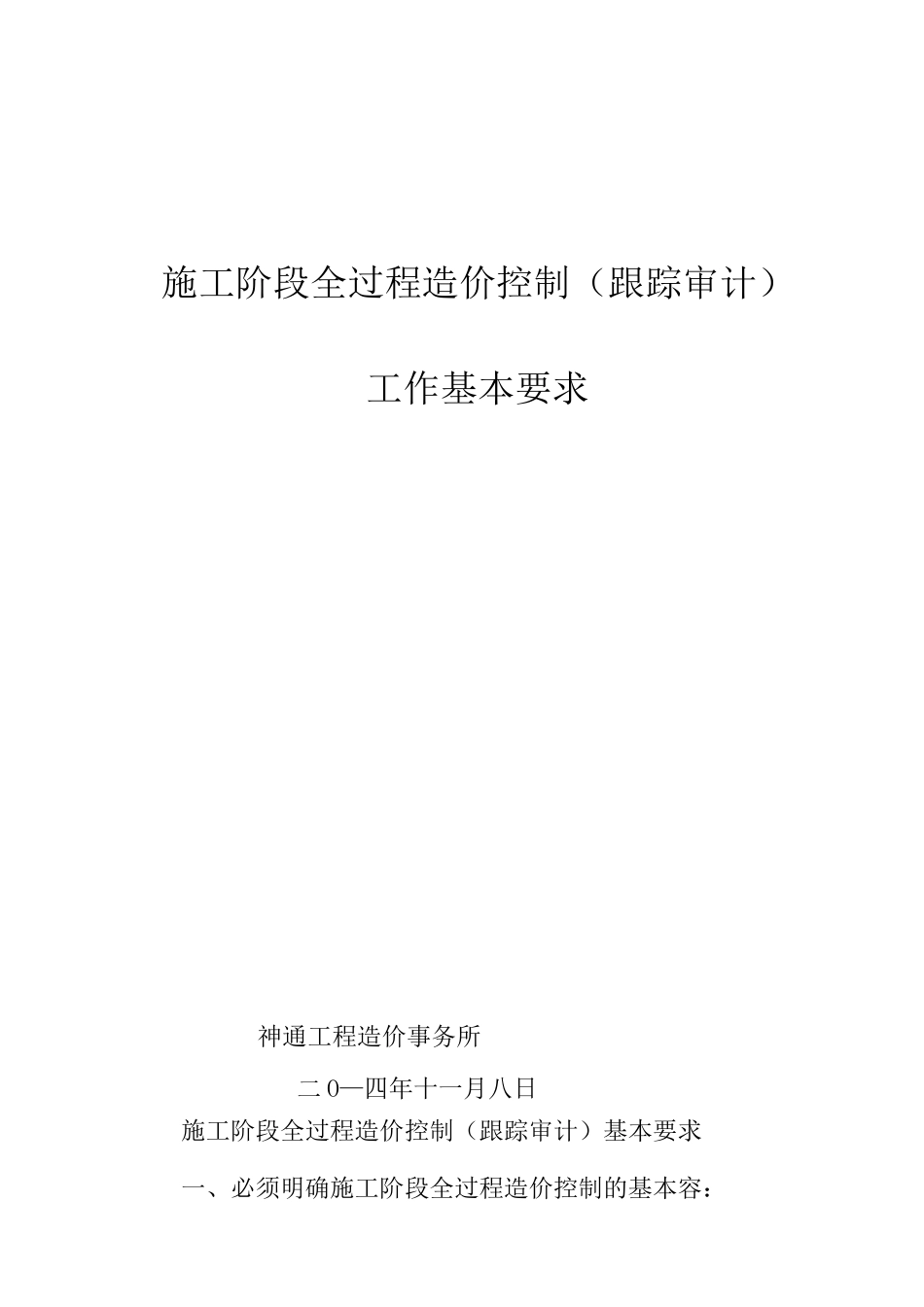 施工阶段全过程造价控制（跟踪审计）

工作基本要求

神通工程造价事务所

二0—四年十一月八日

施工阶段全过程造价控制（跟踪审计）基本要求

一、必须明确施工阶段全过程造价控制的基本容：